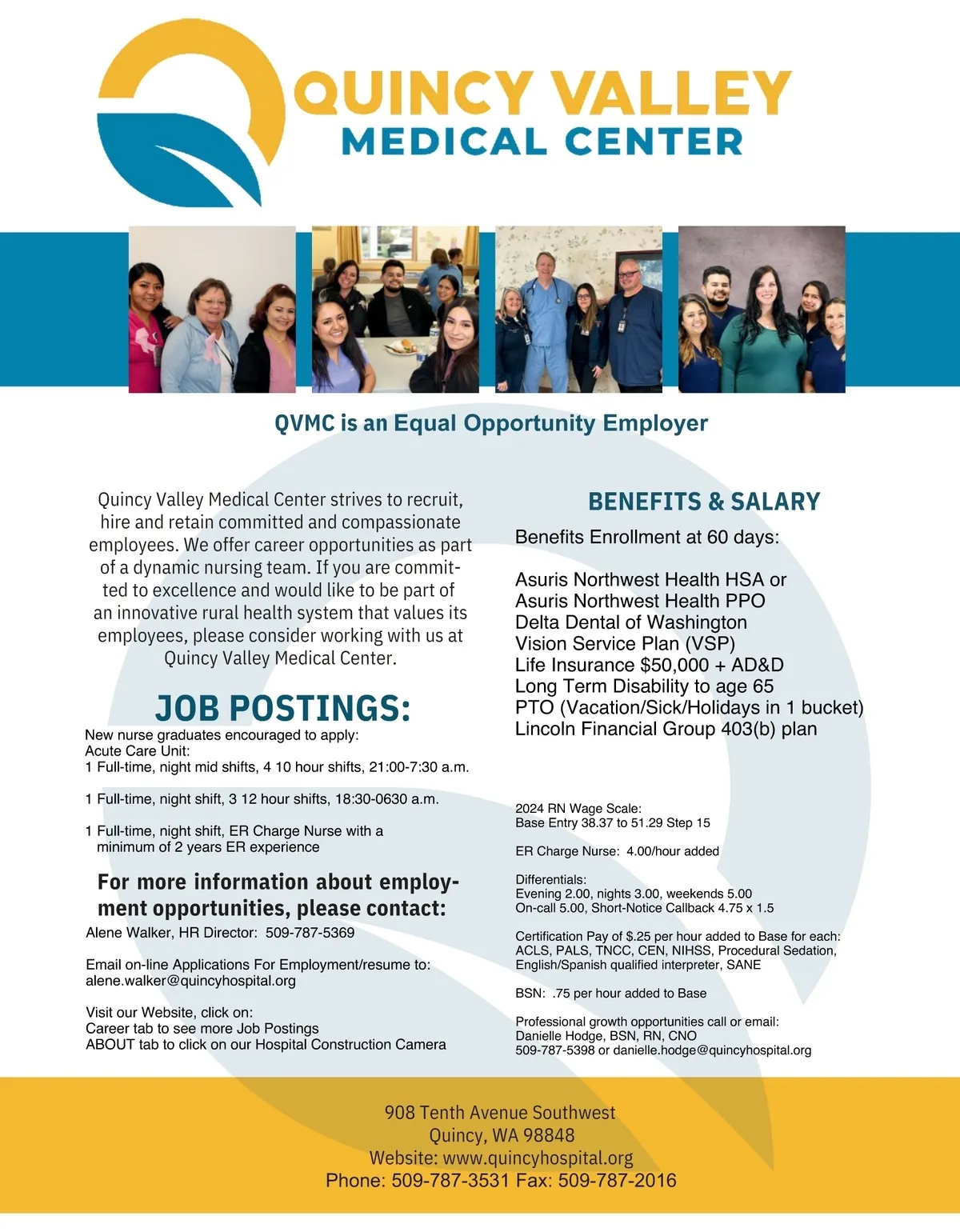 QUINCY VALLEY
MEDICAL CENTER

QVMC is an Equal Opportunity Employer

Quincy Valley Medical Center strives to recruit, hire and retain committed and compassionate employees. We offer career opportunities as part of a dynamic nursing team. If you are committed to excellence and would like to be part of an innovative rural health system that values its employees, please consider working with us at Quincy Valley Medical Center.

JOB POSTINGS:

New nurse graduates encouraged to apply:
Acute Care Unit:
1 Full-time, night mid shifts, 4 10 hour shifts, 21:00-7:30 a.m.

1 Full-time, night shift, 3 12 hour shifts, 18:30-0630 a.m.

1 Full-time, night shift, ER Charge Nurse with a minimum of 2 years ER experience

For more information about employment opportunities, please contact:

Alene Walker, HR Director: 509-787-5369

Email on-line Applications For Employment/resume to:
alene.walker@quincyhospital.org

Visit our Website, click on:
Career tab to see more Job Postings
ABOUT tab to click on our Hospital Construction Camera

BENEFITS & SALARY

Benefits Enrollment at 60 days:

Asuris Northwest Health HSA or
Asuris Northwest Health PPO
Delta Dental of Washington
Vision Service Plan (VSP)
Life Insurance $50,000 + AD&D
Long Term Disability to age 65
PTO (Vacation/Sick/Holidays in 1 bucket)
Lincoln Financial Group 403(b) plan

2024 RN Wage Scale:
Base Entry 38.37 to 51.29 Step 15

ER Charge Nurse: 4.00/hour added

Differentials:
Evening 2.00, nights 3.00, weekends 5.00
On-call 5.00, Short-Notice Callback 4.75 x 1.5

Certification Pay of $.25 per hour added to Base for each:
ACLS, PALS, TNCC, CEN, NIHSS, Procedural Sedation, English/Spanish qualified interpreter, SANE

BSN: .75 per hour added to Base

Professional growth opportunities call or email:
Danielle Hodge, BSN, RN, CNO
509-787-5398 or danielle.hodge@quincyhospital.org

908 Tenth Avenue Southwest
Quincy, WA 98848
Website: www.quincyhospital.org
Phone: 509-787-3531 Fax: 509-787-2016